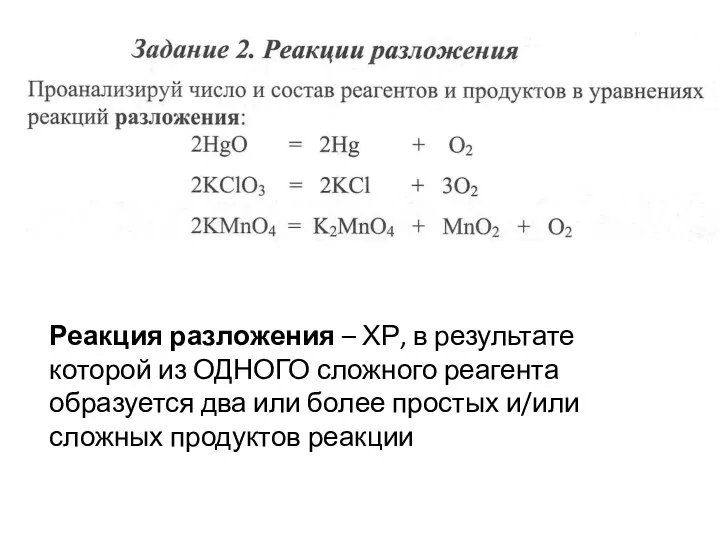 Задание 2. Реакции разложения

Проанализируй число и состав реагентов и продуктов в уравнениях реакций разложения:

$2HgO = 2Hg + O_2$

$2KClO_3 = 2KCl + 3O_2$

$2KMnO_4 = K_2MnO_4 + MnO_2 + O_2$

Реакция разложения – ХР, в результате которой из ОДНОГО сложного реагента образуется два или более простых и/или сложных продуктов реакции